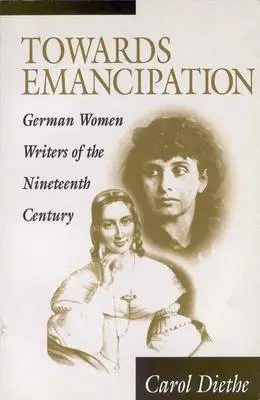 TOWARDS EMANCIPATION

German Women Writers of the Nineteenth Century

Carol Diethe